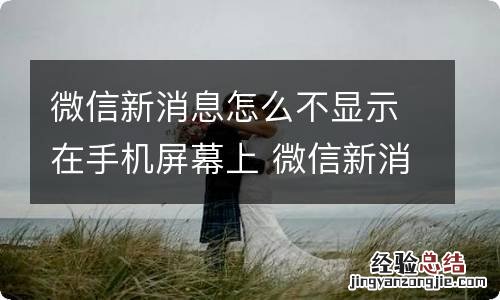 微信新消息怎么不显示在手机屏幕上 微信新消

经验总结
jingyanzongjie.com